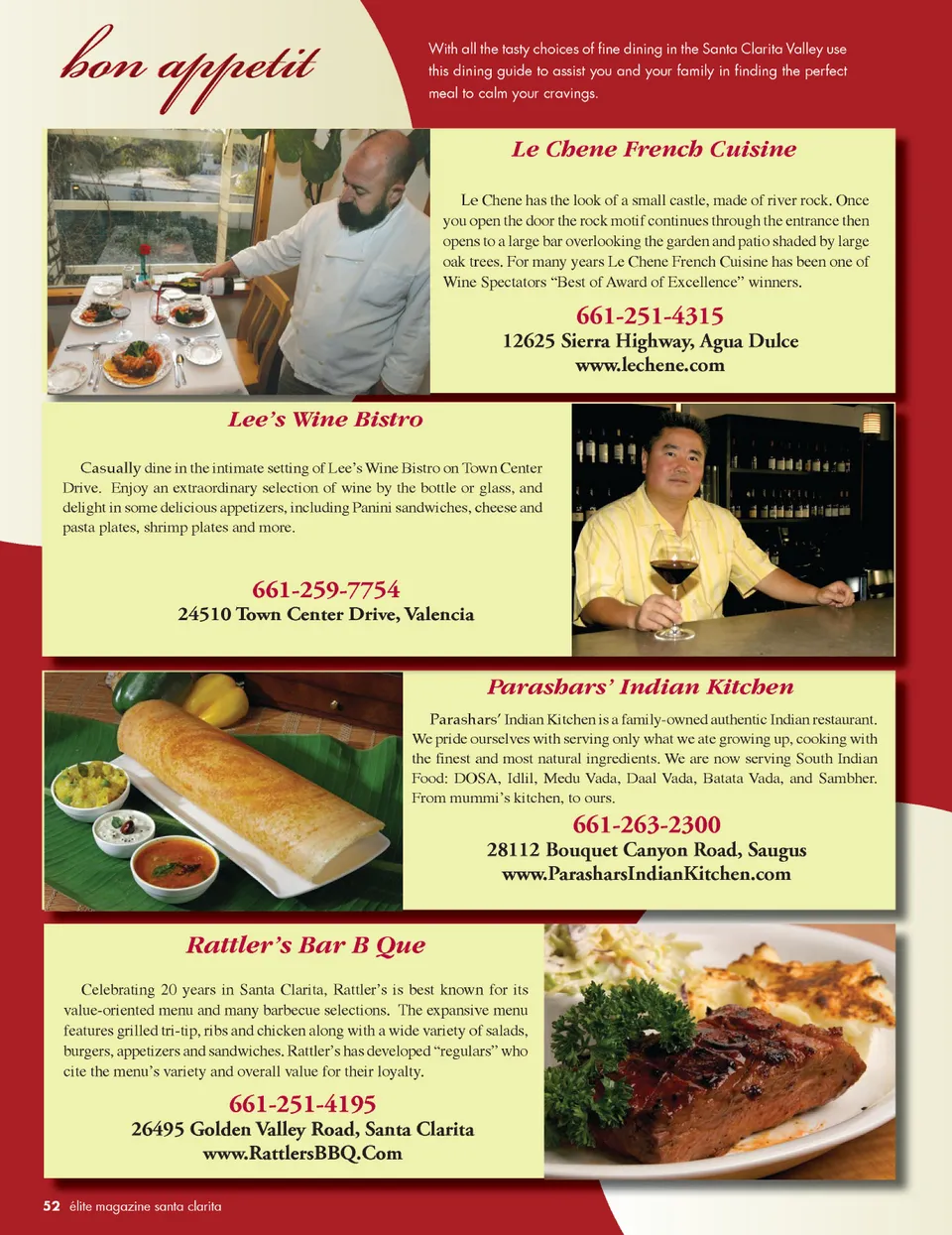 bon appetit

With all the tasty choices of fine dining in the Santa Clarita Valley use this dining guide to assist you and your family in finding the perfect meal to calm your cravings.

Le Chene French Cuisine

Le Chene has the look of a small castle, made of river rock. Once you open the door the rock motif continues through the entrance then opens to a large bar overlooking the garden and patio shaded by large oak trees. For many years Le Chene French Cuisine has been one of Wine Spectators "Best of Award of Excellence" winners.

661-251-4315
12625 Sierra Highway, Agua Dulce
www.lechene.com

Lee's Wine Bistro

Casually dine in the intimate setting of Lee's Wine Bistro on Town Center Drive. Enjoy an extraordinary selection of wine by the bottle or glass, and delight in some delicious appetizers, including Panini sandwiches, cheese and pasta plates, shrimp plates and more.

661-259-7754
24510 Town Center Drive, Valencia

Parashars' Indian Kitchen

Parashars' Indian Kitchen is a family-owned authentic Indian restaurant. We pride ourselves with serving only what we ate growing up, cooking with the finest and most natural ingredients. We are now serving South Indian Food: DOSA, Idlil, Medu Vada, Daal Vada, Batata Vada, and Sambher. From mummi's kitchen, to ours.

661-263-2300
28112 Bouquet Canyon Road, Saugus
www.ParasharsIndianKitchen.com

Rattler's Bar B Que

Celebrating 20 years in Santa Clarita, Rattler's is best known for its value-oriented menu and many barbecue selections. The expansive menu features grilled tri-tip, ribs and chicken along with a wide variety of salads, burgers, appetizers and sandwiches. Rattler's has developed "regulars" who cite the menu's variety and overall value for their loyalty.

661-251-4195
26495 Golden Valley Road, Santa Clarita
www.RattlersBBQ.Com

52 élite magazine santa clarita